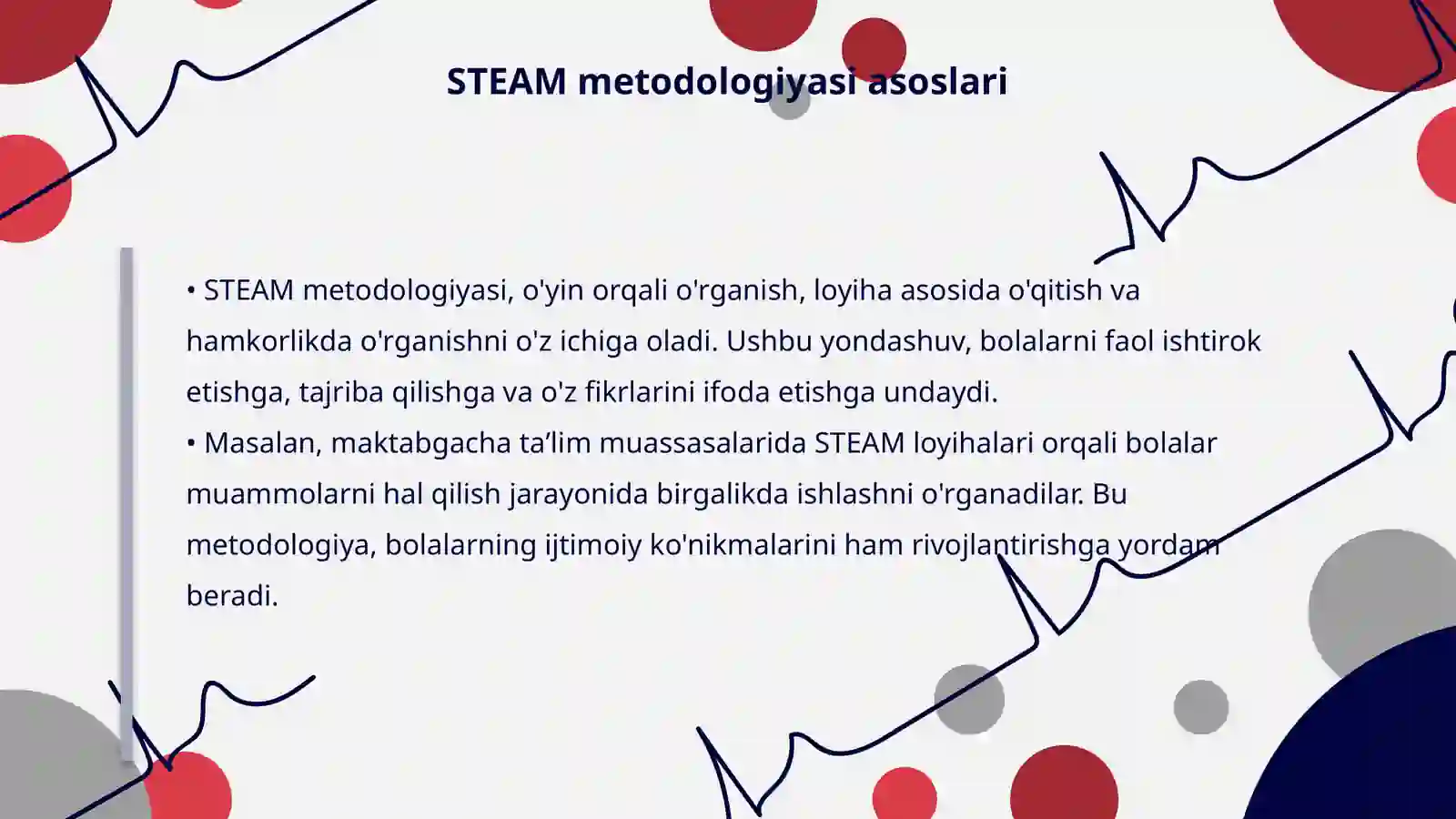 STEAM metodologiyasi asoslari

• STEAM metodologiyasi, o'yin orqali o'rganish, loyiha asosida o'qitish va hamkorlikda o'rganishni o'z ichiga oladi. Ushbu yondashuv, bolalarni faol ishtirok etishga, tajriba qilishga va o'z fikrlarini ifoda etishga undaydi.
• Masalan, maktabgacha ta’lim muassasalarida STEAM loyihalari orqali bolalar muammolarni hal qilish jarayonida birgalikda ishlashni o'rganadilar. Bu metodologiya, bolalarning ijtimoiy ko'nikmalarini ham rivojlantirishga yordam beradi.